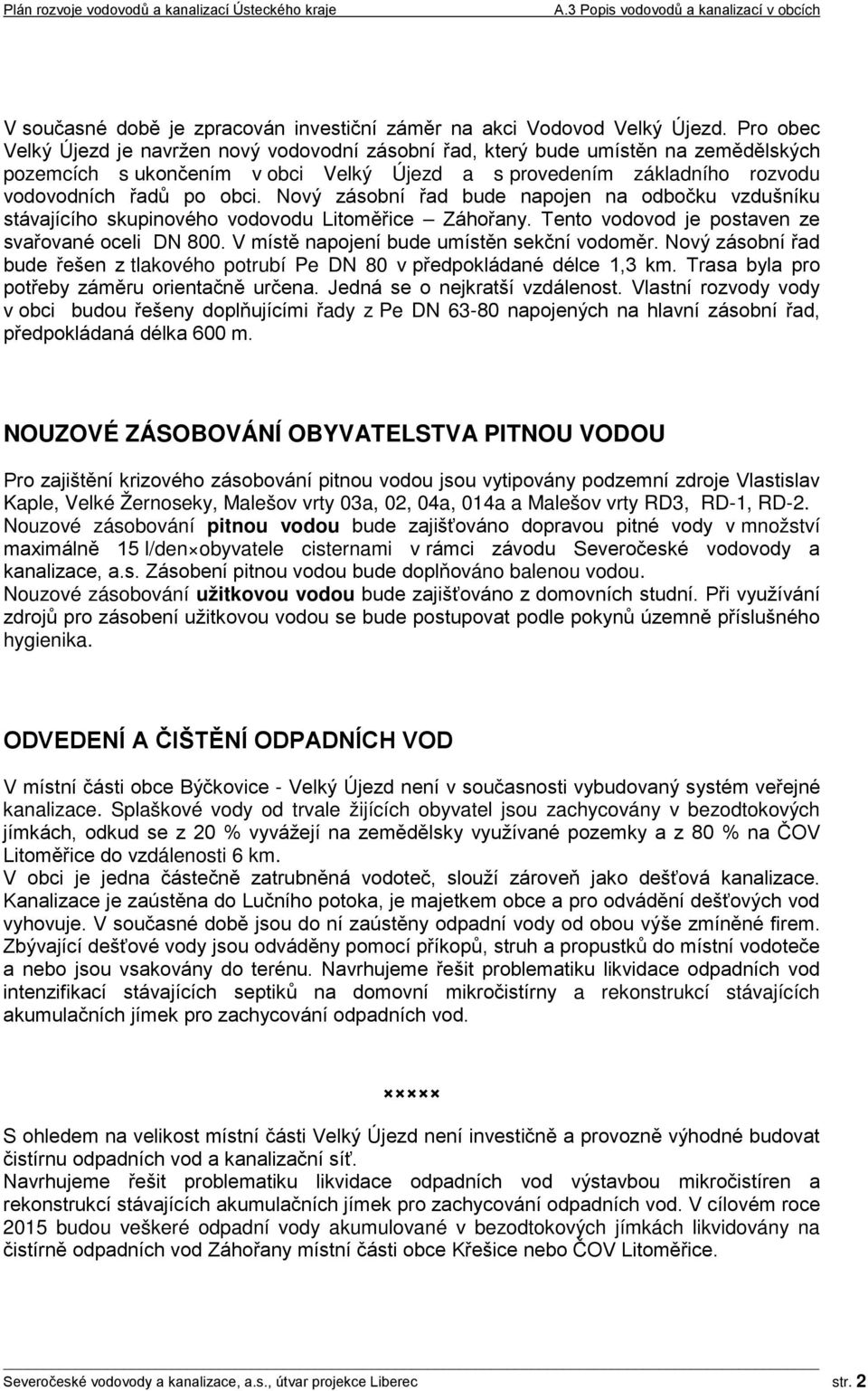 Plán rozvoje vodovodů a kanalizací Ústeckého kraje A.3 Popis vodovodů a kanalizací v obcích

V současné době je zpracován investiční záměr na akci Vodovod Velký Újezd. Pro obec Velký Újezd je navržen nový vodovodní zásobní řad, který bude umístěn na zemědělských pozemcích s ukončením v obci Velký Újezd a s provedením základního rozvodu vodovodních řadů po obci. Nový zásobní řad bude napojen na odbočku vzdušníku stávajícího skupinového vodovodu Litoměřice – Záhořany. Tento vodovod je postaven ze svařované oceli DN 800. V místě napojení bude umístěn sekční vodoměr. Nový zásobní řad bude řešen z tlakového potrubí Pe DN 80 v předpokládané délce 1,3 km. Trasa byla pro potřeby záměru orientačně určena. Jedná se o nejkratší vzdálenost. Vlastní rozvody vody v obci budou řešeny doplňujícími řady z Pe DN 63-80 napojených na hlavní zásobní řad, předpokládaná délka 600 m.

NOUZOVÉ ZÁSOBOVÁNÍ OBYVATELSTVA PITNOU VODOU

Pro zajištění krizového zásobování pitnou vodou jsou vytipovány podzemní zdroje Vlastislav Kaple, Velké Žernoseky, Malešov vrty 03a, 02, 04a, 014a a Malešov vrty RD3, RD-1, RD-2.
Nouzové zásobování pitnou vodou bude zajišťováno dopravou pitné vody v množství maximálně 15 l/den×obyvatele cisternami v rámci závodu Severočeské vodovody a kanalizace, a.s. Zásobení pitnou vodou bude doplňováno balenou vodou.
Nouzové zásobování užitkovou vodou bude zajišťováno z domovních studní. Při využívání zdrojů pro zásobení užitkovou vodou se bude postupovat podle pokynů územně příslušného hygienika.

ODVEDENÍ A ČIŠTĚNÍ ODPADNÍCH VOD

V místní části obce Býčkovice - Velký Újezd není v současnosti vybudovaný systém veřejné kanalizace. Splaškové vody od trvale žijících obyvatel jsou zachycovány v bezodtokových jímkách, odkud se z 20 % vyvážejí na zemědělsky využívané pozemky a z 80 % na ČOV Litoměřice do vzdálenosti 6 km.
V obci je jedna částečně zatrubněná vodoteč, slouží zároveň jako dešťová kanalizace. Kanalizace je zaústěna do Lučního potoka, je majetkem obce a pro odvádění dešťových vod vyhovuje. V současné době jsou do ní zaústěny odpadní vody od obou výše zmíněné firem. Zbývající dešťové vody jsou odváděny pomocí příkopů, struh a propustků do místní vodoteče a nebo jsou vsakovány do terénu. Navrhujeme řešit problematiku likvidace odpadních vod intenzifikací stávajících septiků na domovní mikročistírny a rekonstrukcí stávajících akumulačních jímek pro zachycování odpadních vod.

×××××

S ohledem na velikost místní části Velký Újezd není investičně a provozně výhodné budovat čistírnu odpadních vod a kanalizační síť.
Navrhujeme řešit problematiku likvidace odpadních vod výstavbou mikročistíren a rekonstrukcí stávajících akumulačních jímek pro zachycování odpadních vod. V cílovém roce 2015 budou veškeré odpadní vody akumulované v bezodtokových jímkách likvidovány na čistírně odpadních vod Záhořany místní části obce Křešice nebo ČOV Litoměřice.

Severočeské vodovody a kanalizace, a.s., útvar projekce Liberec str. 2